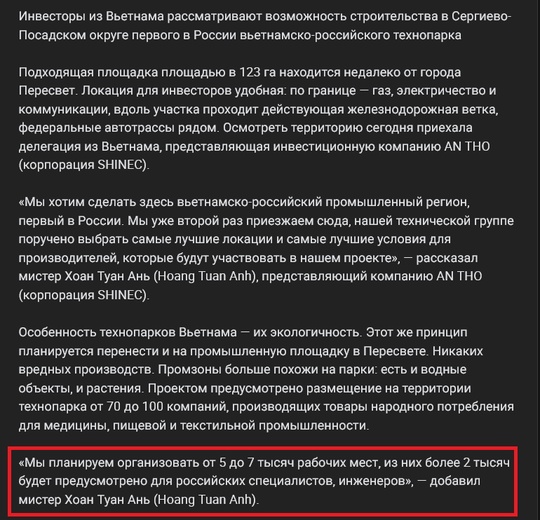 Инвесторы из Вьетнама рассматривают возможность строительства в Сергиево-Посадском округе первого в России вьетнамско-российского технопарка

Подходящая площадка площадью в 123 га находится недалеко от города Пересвет. Локация для инвесторов удобная: по границе — газ, электричество и коммуникации, вдоль участка проходит действующая железнодорожная ветка, федеральные автотрассы рядом. Осмотреть территорию сегодня приехала делегация из Вьетнама, представляющая инвестиционную компанию AN THO (корпорация SHINEC).

«Мы хотим сделать здесь вьетнамско-российский промышленный регион, первый в России. Мы уже второй раз приезжаем сюда, нашей технической группе поручено выбрать самые лучшие локации и самые лучшие условия для производителей, которые будут участвовать в нашем проекте», — рассказал мистер Хоан Туан Ань (Hoang Tuan Anh), представляющий компанию AN THO (корпорация SHINEC).

Особенность технопарков Вьетнама — их экологичность. Этот же принцип планируется перенести и на промышленную площадку в Пересвете. Никаких вредных производств. Промзоны больше похожи на парки: есть и водные объекты, и растения. Проектом предусмотрено размещение на территории технопарка от 70 до 100 компаний, производящих товары народного потребления для медицины, пищевой и текстильной промышленности.

«Мы планируем организовать от 5 до 7 тысяч рабочих мест, из них более 2 тысяч будет предусмотрено для российских специалистов, инженеров», — добавил мистер Хоан Туан Ань (Hoang Tuan Anh).